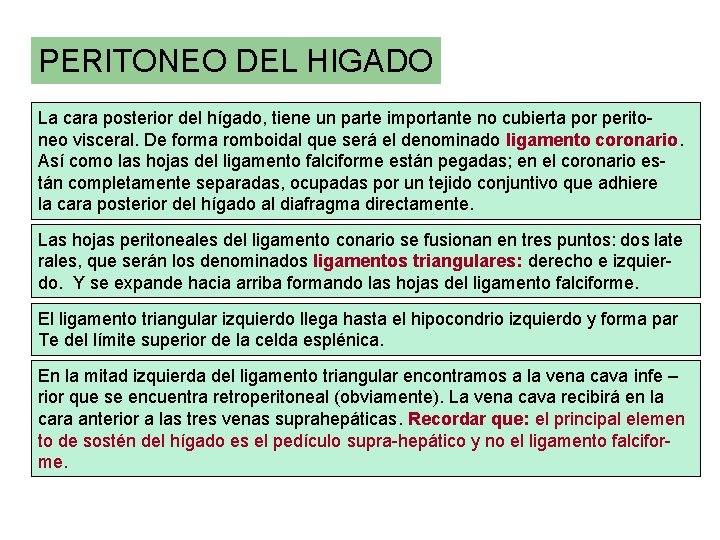 PERITONEO DEL HIGADO

La cara posterior del hígado, tiene un parte importante no cubierta por peritoneo visceral. De forma romboidal que será el denominado ligamento coronario. Así como las hojas del ligamento falciforme están pegadas; en el coronario están completamente separadas, ocupadas por un tejido conjuntivo que adhiere la cara posterior del hígado al diafragma directamente.

Las hojas peritoneales del ligamento conario se fusionan en tres puntos: dos late rales, que serán los denominados ligamentos triangulares: derecho e izquierdo. Y se expande hacia arriba formando las hojas del ligamento falciforme.

El ligamento triangular izquierdo llega hasta el hipocondrio izquierdo y forma par Te del límite superior de la celda esplénica.

En la mitad izquierda del ligamento triangular encontramos a la vena cava infe – rior que se encuentra retroperitoneal (obviamente). La vena cava recibirá en la cara anterior a las tres venas suprahepáticas. Recordar que: el principal elemen to de sostén del hígado es el pedículo supra-hepático y no el ligamento falciforme.